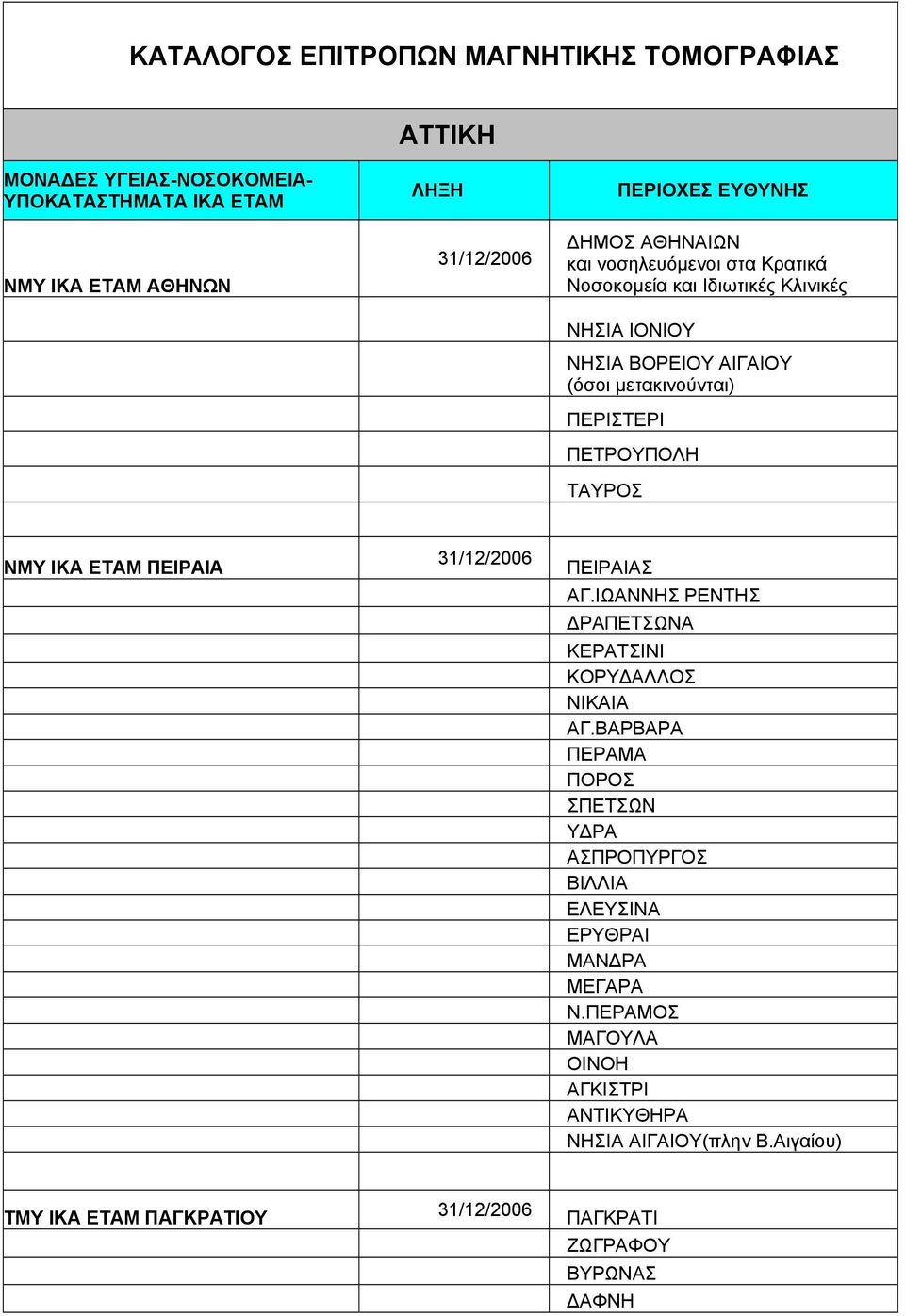 ΚΑΤΑΛΟΓΟΣ ΕΠΙΤΡΟΠΩΝ ΜΑΓΝΗΤΙΚΗΣ ΤΟΜΟΓΡΑΦΙΑΣ

ΑΤΤΙΚΗ

| ΜΟΝΑΔΕΣ ΥΓΕΙΑΣ-ΝΟΣΟΚΟΜΕΙΑ-ΥΠΟΚΑΤΑΣΤΗΜΑΤΑ ΙΚΑ ΕΤΑΜ | ΛΗΞΗ | ΠΕΡΙΟΧΕΣ ΕΥΘΥΝΗΣ |
|---|---|---|
| ΝΜΥ ΙΚΑ ΕΤΑΜ ΑΘΗΝΩΝ | 31/12/2006 | ΔΗΜΟΣ ΑΘΗΝΑΙΩΝ και νοσηλευόμενοι στα Κρατικά Νοσοκομεία και Ιδιωτικές Κλινικές |
| | | ΝΗΣΙΑ ΙΟΝΙΟΥ |
| | | ΝΗΣΙΑ ΒΟΡΕΙΟΥ ΑΙΓΑΙΟΥ (όσοι μετακινούνται) |
| | | ΠΕΡΙΣΤΕΡΙ |
| | | ΠΕΤΡΟΥΠΟΛΗ |
| | | ΤΑΥΡΟΣ |
| | | |
| ΝΜΥ ΙΚΑ ΕΤΑΜ ΠΕΙΡΑΙΑ | 31/12/2006 | ΠΕΙΡΑΙΑΣ |
| | | ΑΓ.ΙΩΑΝΝΗΣ ΡΕΝΤΗΣ |
| | | ΔΡΑΠΕΤΣΩΝΑ |
| | | ΚΕΡΑΤΣΙΝΙ |
| | | ΚΟΡΥΔΑΛΛΟΣ |
| | | ΝΙΚΑΙΑ |
| | | ΑΓ.ΒΑΡΒΑΡΑ |
| | | ΠΕΡΑΜΑ |
| | | ΠΟΡΟΣ |
| | | ΣΠΕΤΣΩΝ |
| | | ΥΔΡΑ |
| | | ΑΣΠΡΟΠΥΡΓΟΣ |
| | | ΒΙΛΛΙΑ |
| | | ΕΛΕΥΣΙΝΑ |
| | | ΕΡΥΘΡΑΙ |
| | | ΜΑΝΔΡΑ |
| | | ΜΕΓΑΡΑ |
| | | Ν.ΠΕΡΑΜΟΣ |
| | | ΜΑΓΟΥΛΑ |
| | | ΟΙΝΟΗ |
| | | ΑΓΚΙΣΤΡΙ |
| | | ΑΝΤΙΚΥΘΗΡΑ |
| | | ΝΗΣΙΑ ΑΙΓΑΙΟΥ(πλην Β.Αιγαίου) |
| | | |
| ΤΜΥ ΙΚΑ ΕΤΑΜ ΠΑΓΚΡΑΤΙΟΥ | 31/12/2006 | ΠΑΓΚΡΑΤΙ |
| | | ΖΩΓΡΑΦΟΥ |
| | | ΒΥΡΩΝΑΣ |
| | | ΔΑΦΝΗ |